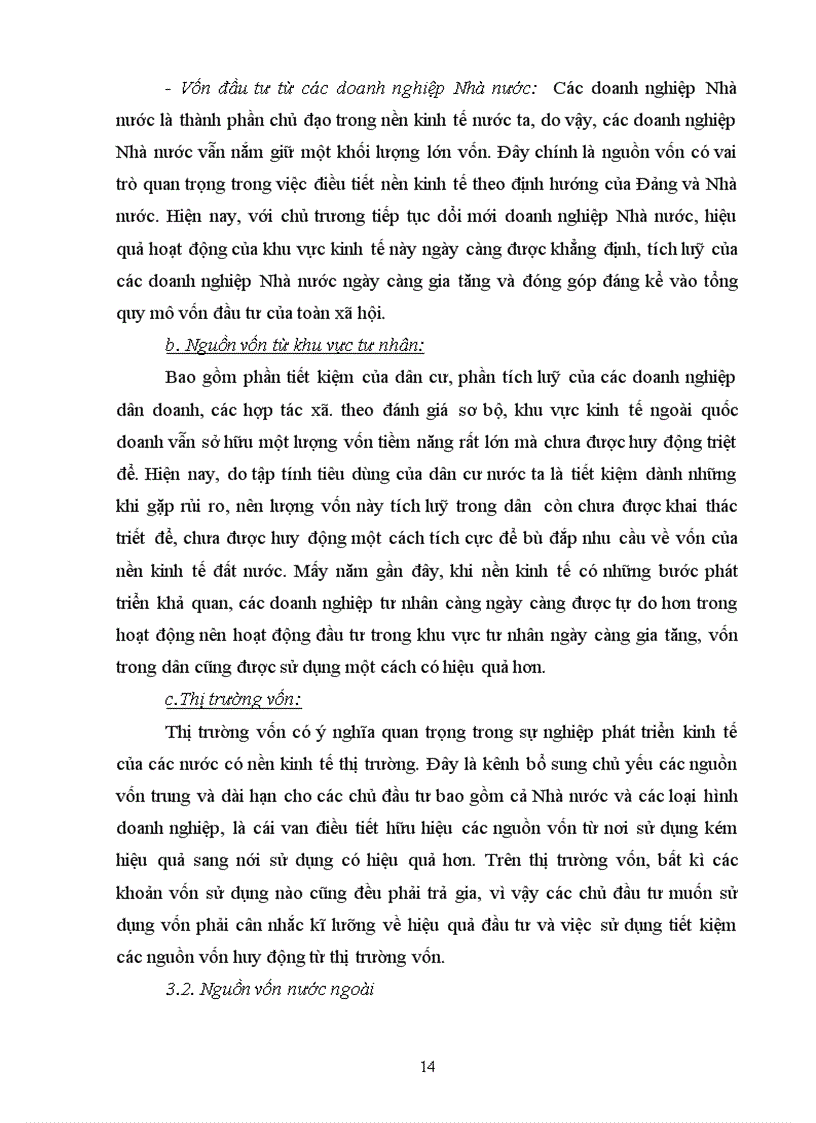 - Vốn đầu tư từ các doanh nghiệp Nhà nước: Các doanh nghiệp Nhà nước là thành phần chủ đạo trong nền kinh tế nước ta, do vậy, các doanh nghiệp Nhà nước vẫn nắm giữ một khối lượng lớn vốn. Đây chính là nguồn vốn có vai trò quan trọng trong việc điều tiết nền kinh tế theo định hướng của Đảng và Nhà nước. Hiện nay, với chủ trương tiếp tục đổi mới doanh nghiệp Nhà nước, hiệu quả hoạt động của khu vực kinh tế này ngày càng được khẳng định, tích luỹ của các doanh nghiệp Nhà nước ngày càng gia tăng và đóng góp đáng kể vào tổng quy mô vốn đầu tư của toàn xã hội.

b. Nguồn vốn từ khu vực tư nhân:

Bao gồm phần tiết kiệm của dân cư, phần tích luỹ của các doanh nghiệp dân doanh, các hợp tác xã. theo đánh giá sơ bộ, khu vực kinh tế ngoài quốc doanh vẫn sở hữu một lượng vốn tiềm năng rất lớn mà chưa được huy động triệt để. Hiện nay, do tập tính tiêu dùng của dân cư nước ta là tiết kiệm dành những khi gặp rủi ro, nên lượng vốn này tích luỹ trong dân còn chưa được khai thác triết để, chưa được huy động một cách tích cực để bù đắp nhu cầu về vốn của nền kinh tế đất nước. Mấy năm gần đây, khi nền kinh tế có những bước phát triển khả quan, các doanh nghiệp tư nhân càng ngày càng được tự do hơn trong hoạt động nên hoạt động đầu tư trong khu vực tư nhân ngày càng gia tăng, vốn trong dân cũng được sử dụng một cách có hiệu quả hơn.

c.Thị trường vốn:

Thị trường vốn có ý nghĩa quan trọng trong sự nghiệp phát triển kinh tế của các nước có nền kinh tế thị trường. Đây là kênh bổ sung chủ yếu các nguồn vốn trung và dài hạn cho các chủ đầu tư bao gồm cả Nhà nước và các loại hình doanh nghiệp, là cái van điều tiết hữu hiệu các nguồn vốn từ nơi sử dụng kém hiệu quả sang nới sử dụng có hiệu quả hơn. Trên thị trường vốn, bất kì các khoản vốn sử dụng nào cũng đều phải trả gia, vì vậy các chủ đầu tư muốn sử dụng vốn phải cân nhắc kĩ lưỡng về hiệu quả đầu tư và việc sử dụng tiết kiệm các nguồn vốn huy động từ thị trường vốn.

3.2. Nguồn vốn nước ngoài

14